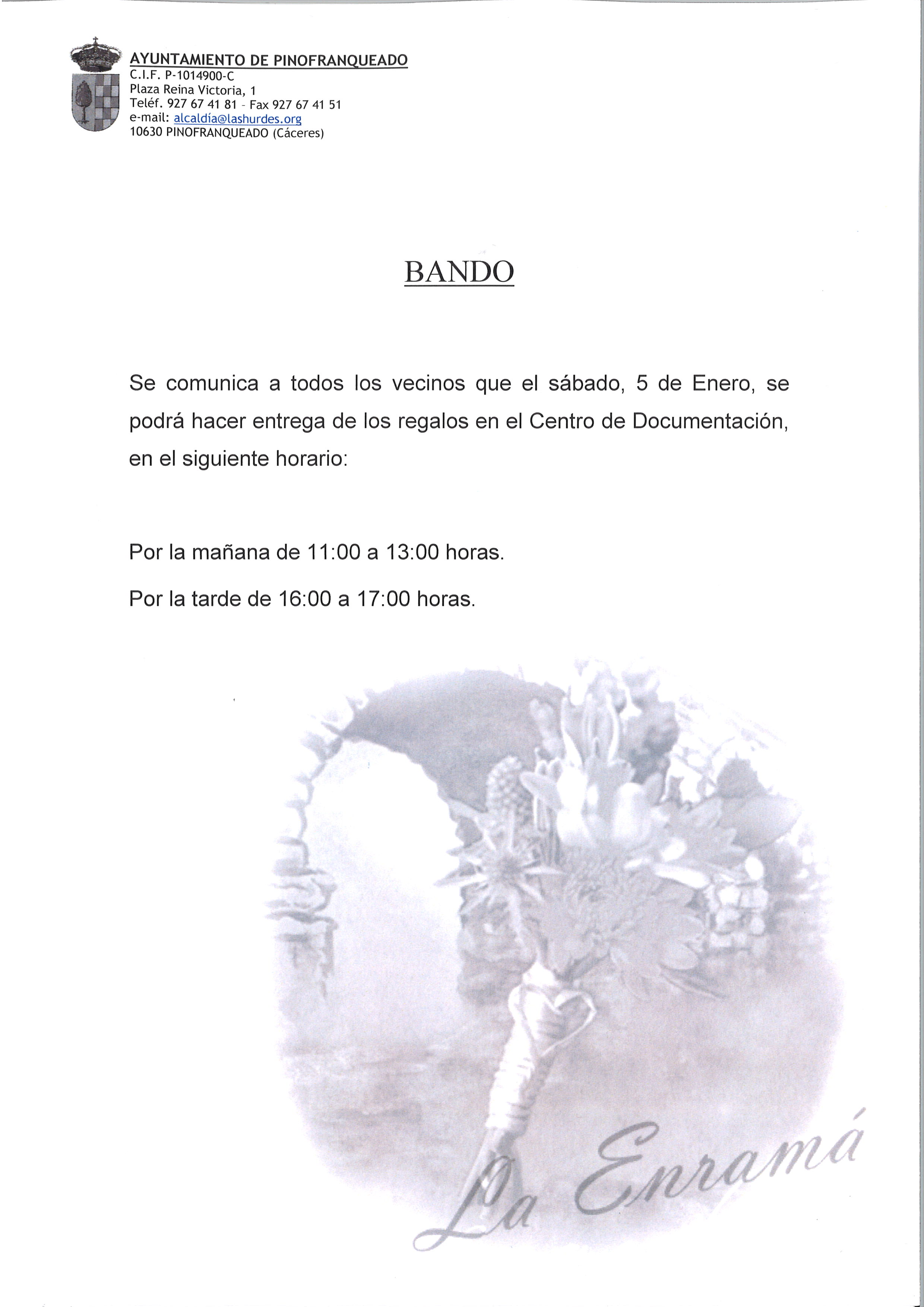 AYUNTAMIENTO DE PINOFRANQUEADO
C.I.F. P-1014900-C
Plaza Reina Victoria, 1
Teléf. 927 67 41 81 - Fax 927 67 41 51
e-mail: alcaldía@lashurdes.org
10630 PINOFRANQUEADO (Cáceres)

BANDO

Se comunica a todos los vecinos que el sábado, 5 de Enero, se podrá hacer entrega de los regalos en el Centro de Documentación, en el siguiente horario:

Por la mañana de 11:00 a 13:00 horas.

Por la tarde de 16:00 a 17:00 horas.

La Enramá